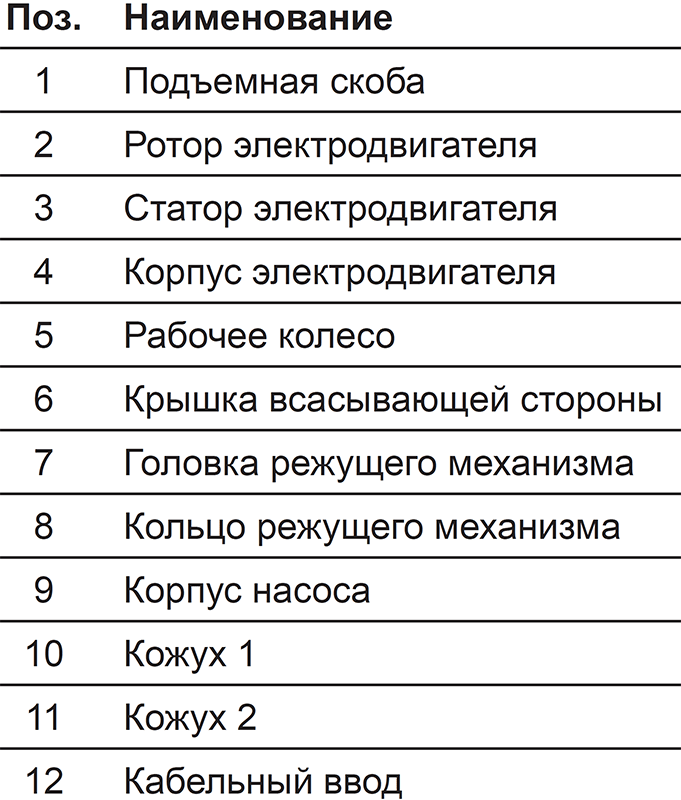 | Поз. | Наименование |
|---|---|
| 1 | Подъемная скоба |
| 2 | Ротор электродвигателя |
| 3 | Статор электродвигателя |
| 4 | Корпус электродвигателя |
| 5 | Рабочее колесо |
| 6 | Крышка всасывающей стороны |
| 7 | Головка режущего механизма |
| 8 | Кольцо режущего механизма |
| 9 | Корпус насоса |
| 10 | Кожух 1 |
| 11 | Кожух 2 |
| 12 | Кабельный ввод |